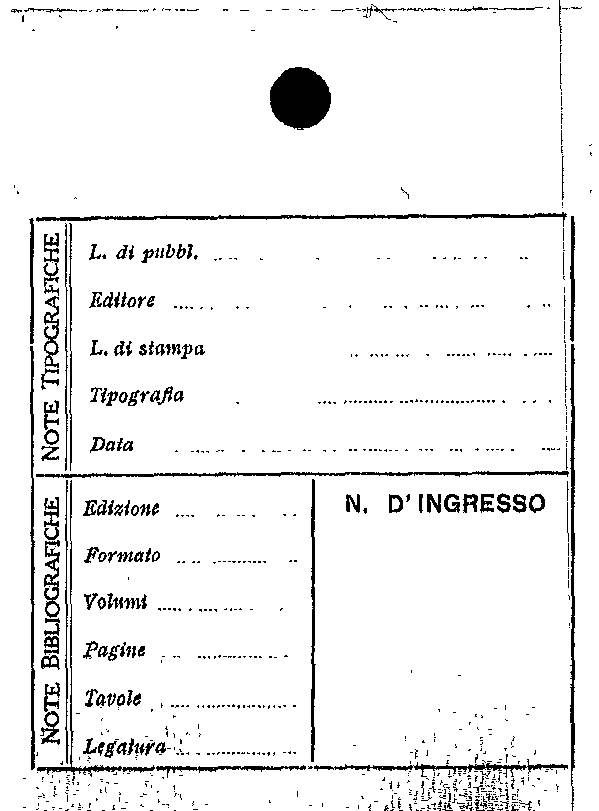 NOTE TIPOGRAFICHE

L. di pubbl.

Editore

L. di stampa

Tipografia

Data

NOTE BIBLIOGRAFICHE

Edizione

Formato

Volumi

Pagine

Tavole

Legatura

N. D'INGRESSO